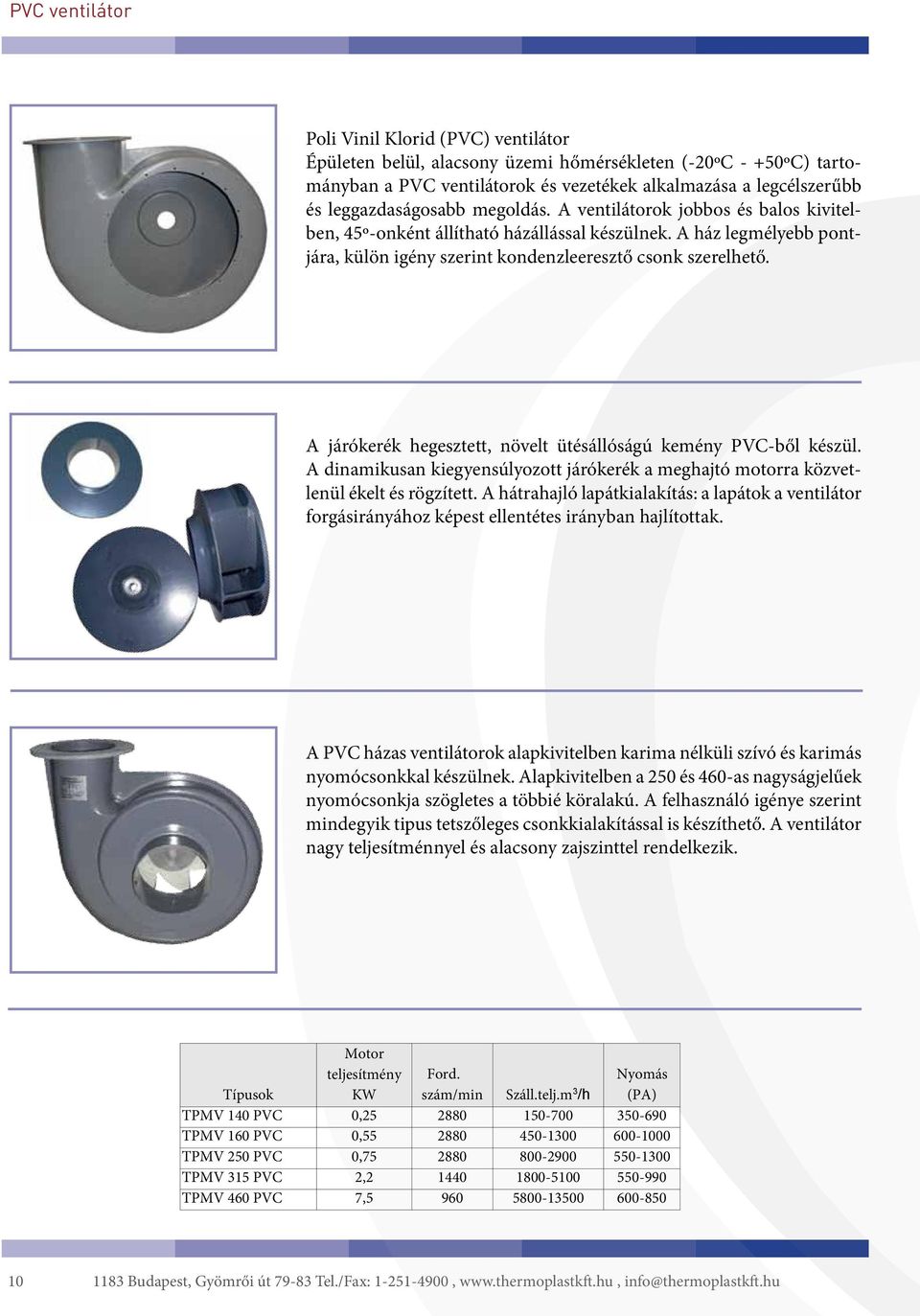 PVC ventilátor

Poli Vinil Klorid (PVC) ventilátor
Épületen belül, alacsony üzemi hőmérsékleten (-20ºC - +50ºC) tartományban a PVC ventilátorok és vezetékek alkalmazása a legcélszerűbb és leggazdaságosabb megoldás. A ventilátorok jobbos és balos kivitelben, 45º-onként állítható házállással készülnek. A ház legmélyebb pontjára, külön igény szerint kondenzleeresztő csonk szerelhető.

A járókerék hegesztett, növelt ütésállóságú kemény PVC-ből készül. A dinamikusan kiegyensúlyozott járókerék a meghajtó motorra közvetlenül ékelt és rögzített. A hátrahajló lapátkialakítás: a lapátok a ventilátor forgásirányához képest ellentétes irányban hajlítottak.

A PVC házas ventilátorok alapkivitelben karima nélküli szívó és karimás nyomócsonkkal készülnek. Alapkivitelben a 250 és 460-as nagyságjelűek nyomócsonkja szögletes a többié köralakú. A felhasználó igénye szerint mindegyik tipus tetszőleges csonkkialakítással is készíthető. A ventilátor nagy teljesítménnyel és alacsony zajszinttel rendelkezik.

| Típusok | Motor teljesítmény KW | Ford. szám/min | Száll.telj.m³/h | Nyomás (PA) |
|---|---|---|---|---|
| TPMV 140 PVC | 0,25 | 2880 | 150-700 | 350-690 |
| TPMV 160 PVC | 0,55 | 2880 | 450-1300 | 600-1000 |
| TPMV 250 PVC | 0,75 | 2880 | 800-2900 | 550-1300 |
| TPMV 315 PVC | 2,2 | 1440 | 1800-5100 | 550-990 |
| TPMV 460 PVC | 7,5 | 960 | 5800-13500 | 600-850 |

10 1183 Budapest, Gyömrői út 79-83 Tel./Fax: 1-251-4900 , www.thermoplastkft.hu , info@thermoplastkft.hu